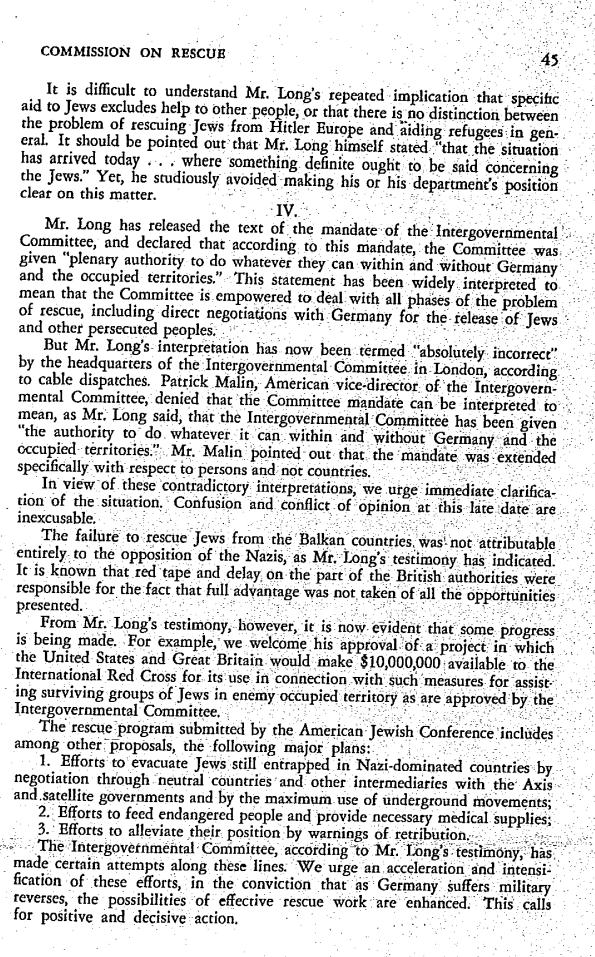 COMMISSION ON RESCUE

45

It is difficult to understand Mr. Long's repeated implication that specific aid to Jews excludes help to other people, or that there is no distinction between the problem of rescuing Jews from Hitler Europe and aiding refugees in general. It should be pointed out that Mr. Long himself stated "that the situation has arrived today . . . where something definite ought to be said concerning the Jews." Yet, he studiously avoided making his or his department's position clear on this matter.

IV.

Mr. Long has released the text of the mandate of the Intergovernmental Committee, and declared that according to this mandate, the Committee was given "plenary authority to do whatever they can within and without Germany and the occupied territories." This statement has been widely interpreted to mean that the Committee is empowered to deal with all phases of the problem of rescue, including direct negotiations with Germany for the release of Jews and other persecuted peoples.

But Mr. Long's interpretation has now been termed "absolutely incorrect" by the headquarters of the Intergovernmental Committee in London, according to cable dispatches. Patrick Malin, American vice-director of the Intergovernmental Committee, denied that the Committee mandate can be interpreted to mean, as Mr. Long said, that the Intergovernmental Committee has been given "the authority to do whatever it can within and without Germany and the occupied territories." Mr. Malin pointed out that the mandate was extended specifically with respect to persons and not countries.

In view of these contradictory interpretations, we urge immediate clarification of the situation. Confusion and conflict of opinion at this late date are inexcusable.

The failure to rescue Jews from the Balkan countries was not attributable entirely to the opposition of the Nazis, as Mr. Long's testimony has indicated. It is known that red tape and delay on the part of the British authorities were responsible for the fact that full advantage was not taken of all the opportunities presented.

From Mr. Long's testimony, however, it is now evident that some progress is being made. For example, we welcome his approval of a project in which the United States and Great Britain would make $10,000,000 available to the International Red Cross for its use in connection with such measures for assisting surviving groups of Jews in enemy occupied territory as are approved by the Intergovernmental Committee.

The rescue program submitted by the American Jewish Conference includes among other proposals, the following major plans:

1. Efforts to evacuate Jews still entrapped in Nazi-dominated countries by negotiation through neutral countries and other intermediaries with the Axis and satellite governments and by the maximum use of underground movements;

2. Efforts to feed endangered people and provide necessary medical supplies;

3. Efforts to alleviate their position by warnings of retribution.

The Intergovernmental Committee, according to Mr. Long's testimony, has made certain attempts along these lines. We urge an acceleration and intensification of these efforts, in the conviction that as Germany suffers military reverses, the possibilities of effective rescue work are enhanced. This calls for positive and decisive action.